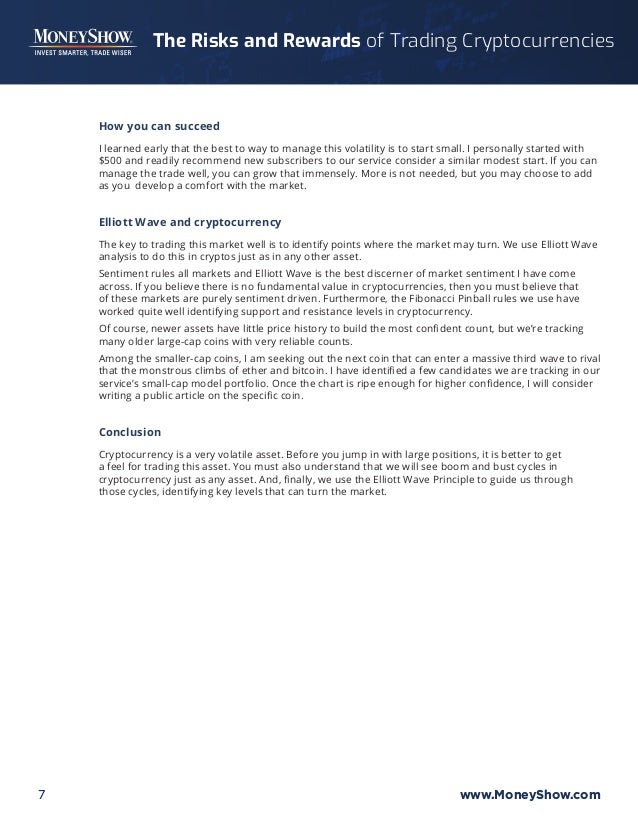 MONEYSHOW
INVEST SMARTER, TRADE WISER

The Risks and Rewards of Trading Cryptocurrencies

How you can succeed

I learned early that the best to way to manage this volatility is to start small. I personally started with $500 and readily recommend new subscribers to our service consider a similar modest start. If you can manage the trade well, you can grow that immensely. More is not needed, but you may choose to add as you develop a comfort with the market.

Elliott Wave and cryptocurrency

The key to trading this market well is to identify points where the market may turn. We use Elliott Wave analysis to do this in cryptos just as in any other asset.

Sentiment rules all markets and Elliott Wave is the best discerner of market sentiment I have come across. If you believe there is no fundamental value in cryptocurrencies, then you must believe that of these markets are purely sentiment driven. Furthermore, the Fibonacci Pinball rules we use have worked quite well identifying support and resistance levels in cryptocurrency.

Of course, newer assets have little price history to build the most confident count, but we're tracking many older large-cap coins with very reliable counts.

Among the smaller-cap coins, I am seeking out the next coin that can enter a massive third wave to rival that the monstrous climbs of ether and bitcoin. I have identified a few candidates we are tracking in our service's small-cap model portfolio. Once the chart is ripe enough for higher confidence, I will consider writing a public article on the specific coin.

Conclusion

Cryptocurrency is a very volatile asset. Before you jump in with large positions, it is better to get a feel for trading this asset. You must also understand that we will see boom and bust cycles in cryptocurrency just as any asset. And, finally, we use the Elliott Wave Principle to guide us through those cycles, identifying key levels that can turn the market.

7

www.MoneyShow.com